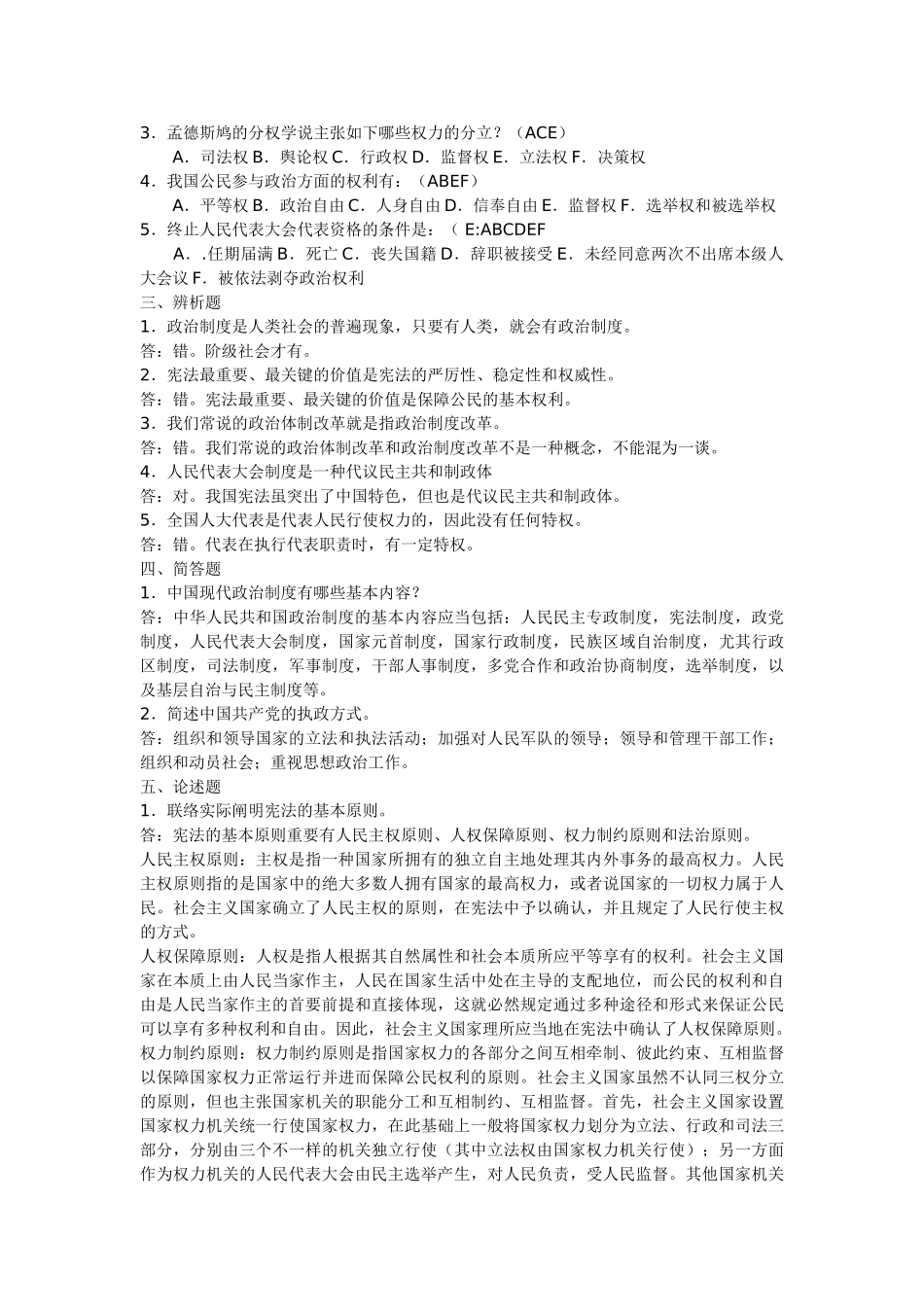 3．孟德斯鸠的分权学说主张如下哪些权力的分立？（ACE）

A．司法权 B．舆论权 C．行政权 D．监督权 E．立法权 F．决策权

4．我国公民参与政治方面的权利有：（ABEF）

A．平等权 B．政治自由 C．人身自由 D．信奉自由 E．监督权 F．选举权和被选举权

5．终止人民代表大会代表资格的条件是：（ E:ABCDEF

A．.任期届满 B．死亡 C．丧失国籍 D．辞职被接受 E．未经同意两次不出席本级人大会议 F．被依法剥夺政治权利

三、辨析题

1．政治制度是人类社会的普遍现象，只要有人类，就会有政治制度。

答：错。阶级社会才有。

2．宪法最重要、最关键的价值是宪法的严厉性、稳定性和权威性。

答：错。宪法最重要、最关键的价值是保障公民的基本权利。

3．我们常说的政治体制改革就是指政治制度改革。

答：错。我们常说的政治体制改革和政治制度改革不是一种概念，不能混为一谈。

4．人民代表大会制度是一种代议民主共和制政体

答：对。我国宪法虽突出了中国特色，但也是代议民主共和制政体。

5．全国人大代表是代表人民行使权力的，因此没有任何特权。

答：错。代表在执行代表职责时，有一定特权。

四、简答题

1．中国现代政治制度有哪些基本内容？

答：中华人民共和国政治制度的基本内容应当包括：人民民主专政制度，宪法制度，政党制度，人民代表大会制度，国家元首制度，国家行政制度，民族区域自治制度，尤其行政区制度，司法制度，军事制度，干部人事制度，多党合作和政治协商制度，选举制度，以及基层自治与民主制度等。

2．简述中国共产党的执政方式。

答：组织和领导国家的立法和执法活动；加强对人民军队的领导；领导和管理干部工作；组织和动员社会；重视思想政治工作。

五、论述题

1．联络实际阐明宪法的基本原则。

答：宪法的基本原则重要有人民主权原则、人权保障原则、权力制约原则和法治原则。

人民主权原则：主权是指一种国家所拥有的独立自主地处理其内外事务的最高权力。人民主权原则指的是国家中的绝大多数人拥有国家的最高权力，或者说国家的一切权力属于人民。社会主义国家确立了人民主权的原则，在宪法中予以确认，并且规定了人民行使主权的方式。

人权保障原则：人权是指人根据其自然属性和社会本质所应平等享有的权利。社会主义国家在本质上由人民当家作主，人民在国家生活中处在主导的支配地位，而公民的权利和自由是人民当家作主的首要前提和直接体现，这就必然规定通过多种途径和形式来保证公民可以享有多种权利和自由。因此，社会主义国家理所应当地在宪法中确认了人权保障原则。

权力制约原则：权力制约原则是指国家权力的各部分之间互相牵制、彼此约束、互相监督以保障国家权力正常运行并进而保障公民权利的原则。社会主义国家虽然不认同三权分立的原则，但也主张国家机关的职能分工和互相制约、互相监督。首先，社会主义国家设置国家权力机关统一行使国家权力，在此基础上一般将国家权力划分为立法、行政和司法三部分，分别由三个不一样的机关独立行使（其中立法权由国家权力机关行使）；另一方面作为权力机关的人民代表大会由民主选举产生，对人民负责，受人民监督。其他国家机关